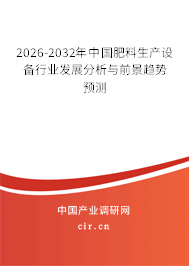 2026-2032年中国肥料生产设备行业发展分析与前景趋势预测

中国产业调研网
cir.cn